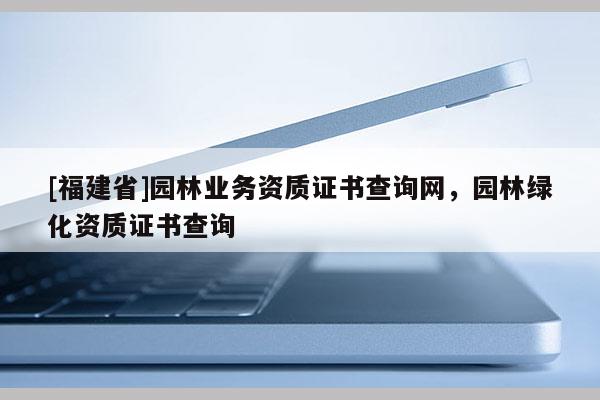 [福建省]园林业务资质证书查询网，园林绿化资质证书查询